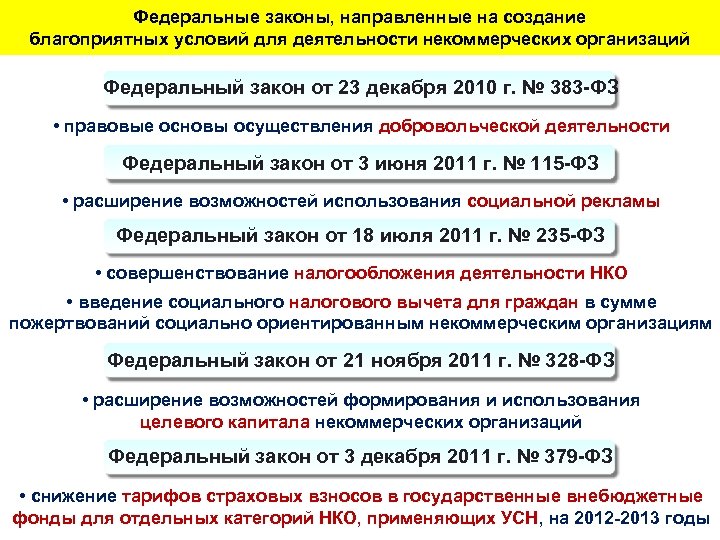 Федеральные законы, направленные на создание благоприятных условий для деятельности некоммерческих организаций

Федеральный закон от 23 декабря 2010 г. № 383-ФЗ

• правовые основы осуществления добровольческой деятельности

Федеральный закон от 3 июня 2011 г. № 115-ФЗ

• расширение возможностей использования социальной рекламы

Федеральный закон от 18 июля 2011 г. № 235-ФЗ

• совершенствование налогообложения деятельности НКО

• введение социального налогового вычета для граждан в сумме пожертвований социально ориентированным некоммерческим организациям

Федеральный закон от 21 ноября 2011 г. № 328-ФЗ

• расширение возможностей формирования и использования целевого капитала некоммерческих организаций

Федеральный закон от 3 декабря 2011 г. № 379-ФЗ

• снижение тарифов страховых взносов в государственные внебюджетные фонды для отдельных категорий НКО, применяющих УСН, на 2012-2013 годы